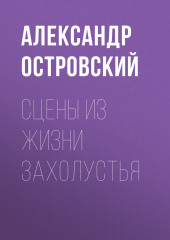 АЛЕКСАНДР ОСТРОВСКИЙ

СЦЕНЫ ИЗ ЖИЗНИ ЗАХОЛУСТЬЯ